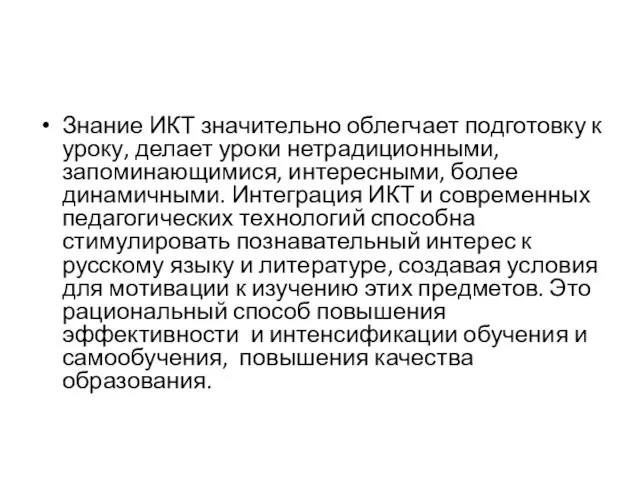 • Знание ИКТ значительно облегчает подготовку к уроку, делает уроки нетрадиционными, запоминающимися, интересными, более динамичными. Интеграция ИКТ и современных педагогических технологий способна стимулировать познавательный интерес к русскому языку и литературе, создавая условия для мотивации к изучению этих предметов. Это рациональный способ повышения эффективности и интенсификации обучения и самообучения, повышения качества образования.